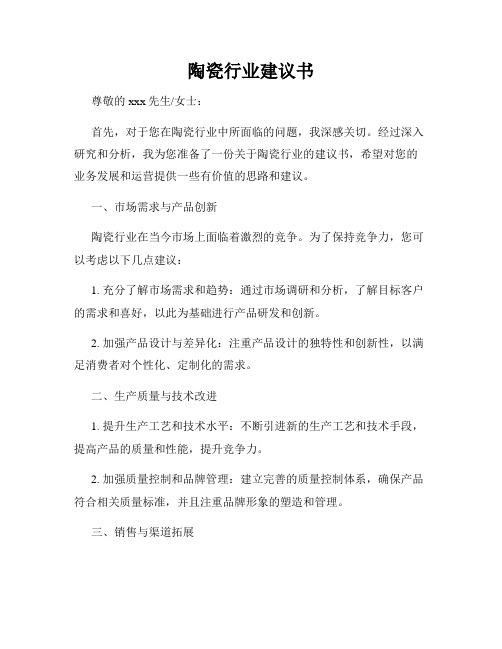 陶瓷行业建议书

尊敬的 xxx 先生/女士：

首先，对于您在陶瓷行业中所面临的问题，我深感关切。经过深入研究和分析，我为您准备了一份关于陶瓷行业的建议书，希望对您的业务发展和运营提供一些有价值的思路和建议。

一、市场需求与产品创新

陶瓷行业在当今市场上面临着激烈的竞争。为了保持竞争力，您可以考虑以下几点建议：

1. 充分了解市场需求和趋势：通过市场调研和分析，了解目标客户的需求和喜好，以此为基础进行产品研发和创新。

2. 加强产品设计与差异化：注重产品设计的独特性和创新性，以满足消费者对个性化、定制化的需求。

二、生产质量与技术改进

1. 提升生产工艺和技术水平：不断引进新的生产工艺和技术手段，提高产品的质量和性能，提升竞争力。

2. 加强质量控制和品牌管理：建立完善的质量控制体系，确保产品符合相关质量标准，并且注重品牌形象的塑造和管理。

三、销售与渠道拓展